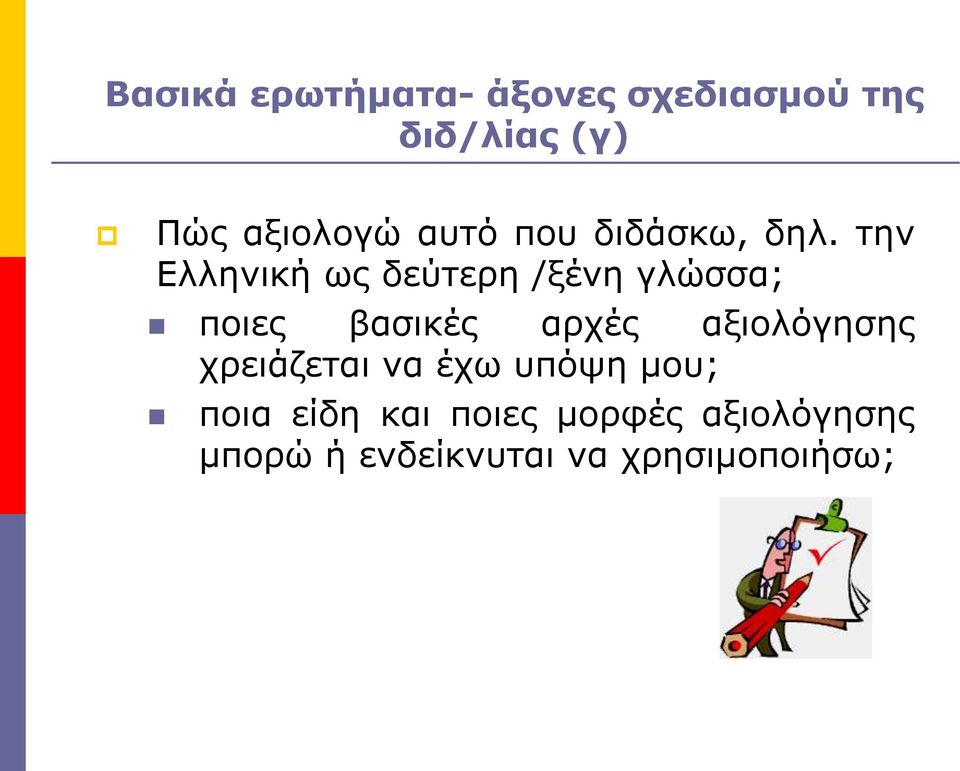 Βασικά ερωτήματα- άξονες σχεδιασμού της διδ/λίας (γ)

Πώς αξιολογώ αυτό που διδάσκω, δηλ. την Ελληνική ως δεύτερη /ξένη γλώσσα;

ποιες βασικές αρχές αξιολόγησης χρειάζεται να έχω υπόψη μου;

ποια είδη και ποιες μορφές αξιολόγησης μπορώ ή ενδείκνυται να χρησιμοποιήσω;